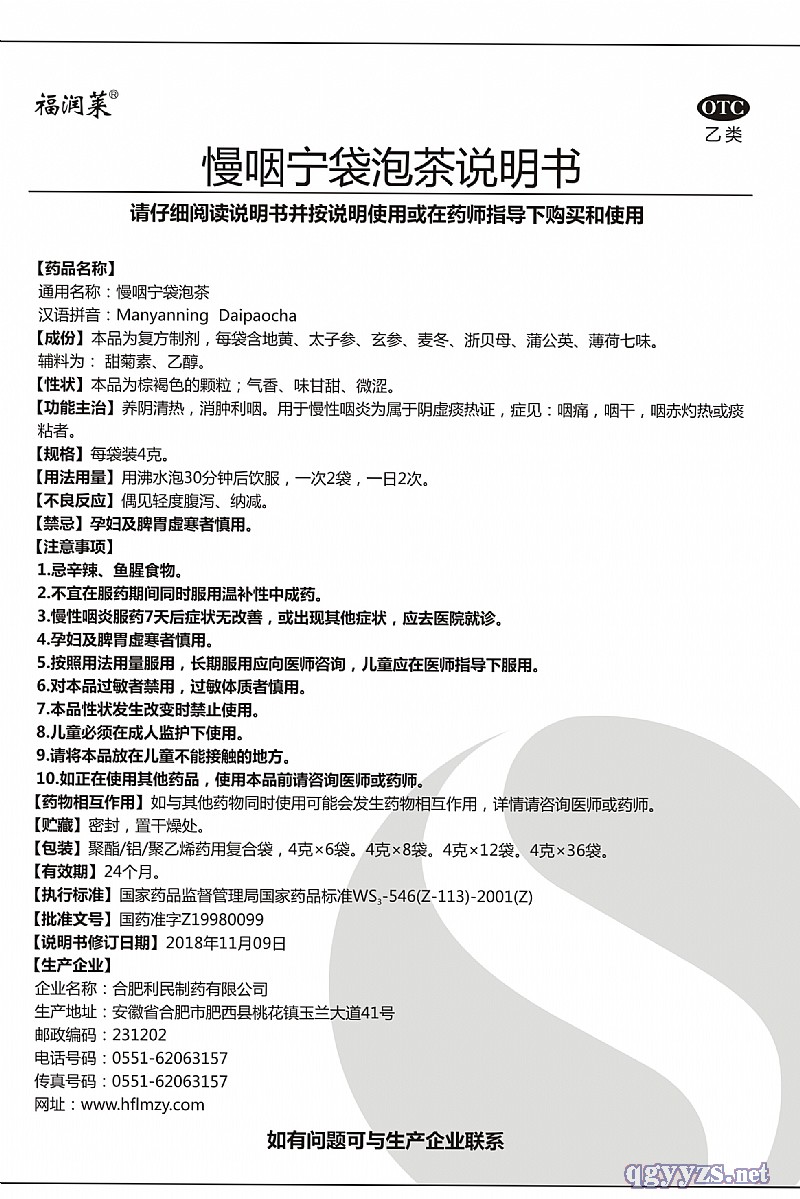 福润莱®

OTC
乙类

慢咽宁袋泡茶说明书

请仔细阅读说明书并按说明使用或在药师指导下购买和使用

【药品名称】
通用名称：慢咽宁袋泡茶
汉语拼音：Manyanning Daipaocha
【成份】本品为复方制剂，每袋含地黄、太子参、玄参、麦冬、浙贝母、蒲公英、薄荷七味。
辅料为：甜菊素、乙醇。
【性状】本品为棕褐色的颗粒；气香、味甘甜、微涩。
【功能主治】养阴清热，消肿利咽。用于慢性咽炎为属于阴虚痰热证，症见：咽痛，咽干，咽赤灼热或痰粘者。
【规格】每袋装4克。
【用法用量】用沸水泡30分钟后饮服，一次2袋，一日2次。
【不良反应】偶见轻度腹泻、纳减。
【禁忌】孕妇及脾胃虚寒者慎用。
【注意事项】
1.忌辛辣、鱼腥食物。
2.不宜在服药期间同时服用温补性中成药。
3.慢性咽炎服药7天后症状无改善，或出现其他症状，应去医院就诊。
4.孕妇及脾胃虚寒者慎用。
5.按照用法用量服用，长期服用应向医师咨询，儿童应在医师指导下服用。
6.对本品过敏者禁用，过敏体质者慎用。
7.本品性状发生改变时禁止使用。
8.儿童必须在成人监护下使用。
9.请将本品放在儿童不能接触的地方。
10.如正在使用其他药品，使用本品前请咨询医师或药师。
【药物相互作用】如与其他药物同时使用可能会发生药物相互作用，详情请咨询医师或药师。
【贮藏】密封，置干燥处。
【包装】聚酯/铝/聚乙烯药用复合袋，4克×6袋。4克×8袋。4克×12袋。4克×36袋。
【有效期】24个月。
【执行标准】国家药品监督管理局国家药品标准$WS_3$-546(Z-113)-2001(Z)
【批准文号】国药准字Z19980099
【说明书修订日期】2018年11月09日
【生产企业】
企业名称：合肥利民制药有限公司
生产地址：安徽省合肥市肥西县桃花镇玉兰大道41号
邮政编码：231202
电话号码：0551-62063157
传真号码：0551-62063157
网址：www.hflmzy.com

如有问题可与生产企业联系

qgyyzs.net